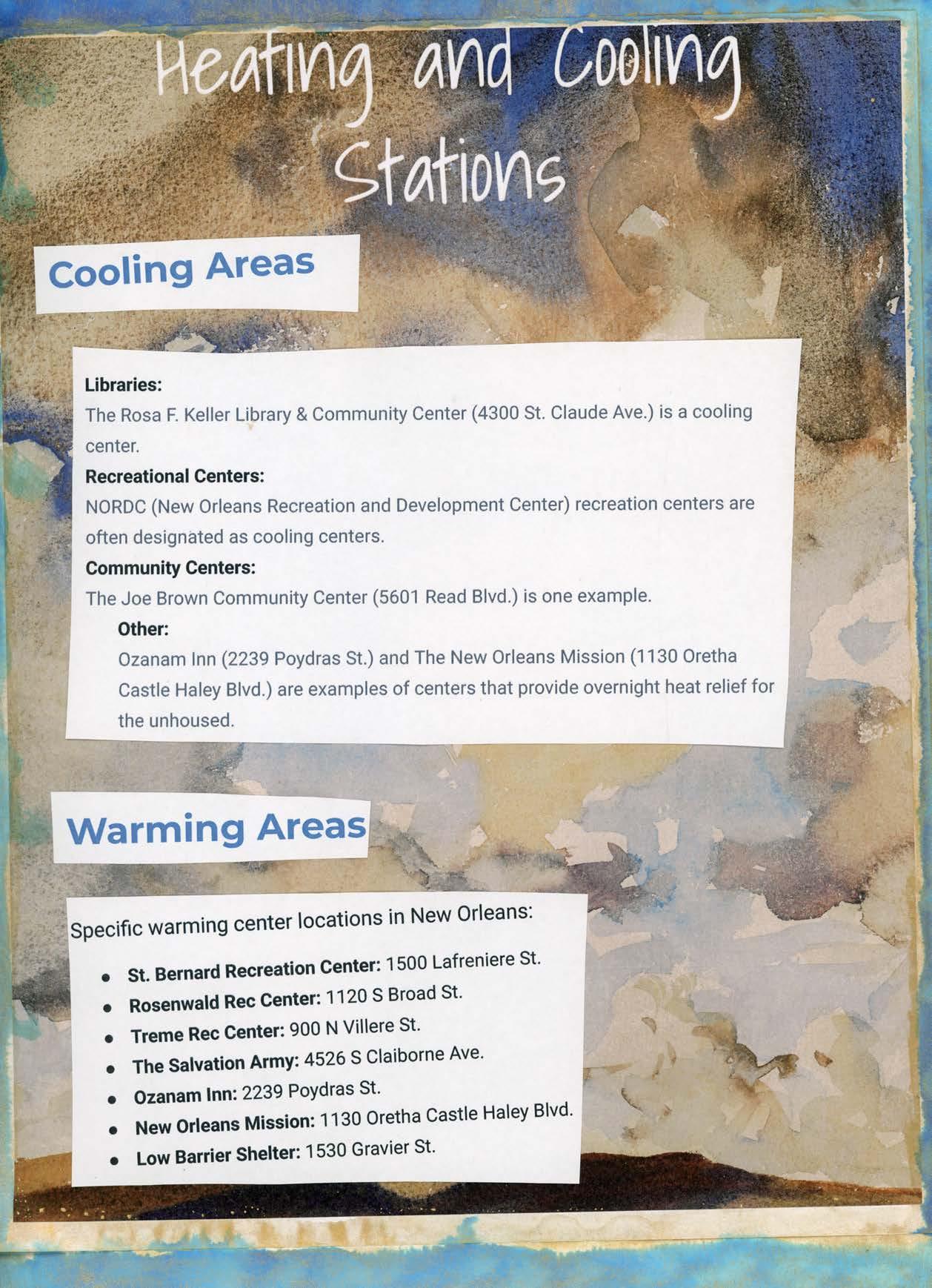 Heating and Cooling Stations

Cooling Areas

**Libraries:**
The Rosa F. Keller Library & Community Center (4300 St. Claude Ave.) is a cooling center.
**Recreational Centers:**
NORDC (New Orleans Recreation and Development Center) recreation centers are often designated as cooling centers.
**Community Centers:**
The Joe Brown Community Center (5601 Read Blvd.) is one example.
**Other:**
Ozanam Inn (2239 Poydras St.) and The New Orleans Mission (1130 Oretha Castle Haley Blvd.) are examples of centers that provide overnight heat relief for the unhoused.

Warming Areas

Specific warming center locations in New Orleans:

- **St. Bernard Recreation Center:** 1500 Lafreniere St.
- **Rosenwald Rec Center:** 1120 S Broad St.
- **Treme Rec Center:** 900 N Villere St.
- **The Salvation Army:** 4526 S Claiborne Ave.
- **Ozanam Inn:** 2239 Poydras St.
- **New Orleans Mission:** 1130 Oretha Castle Haley Blvd.
- **Low Barrier Shelter:** 1530 Gravier St.